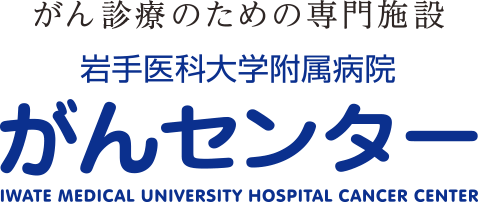 がん診療のための専門施設

岩手医科大学附属病院

がんセンター

IWATE MEDICAL UNIVERSITY HOSPITAL CANCER CENTER